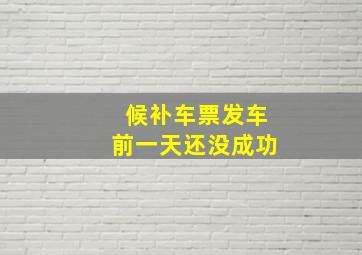 候补车票发车
前一天还没成功